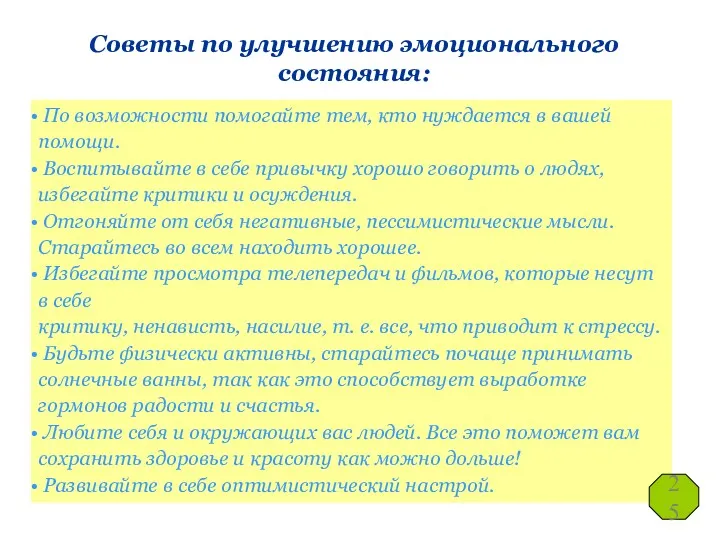 Советы по улучшению эмоционального состояния:

• По возможности помогайте тем, кто нуждается в вашей помощи.
• Воспитывайте в себе привычку хорошо говорить о людях, избегайте критики и осуждения.
• Отгоняйте от себя негативные, пессимистические мысли. Старайтесь во всем находить хорошее.
• Избегайте просмотра телепередач и фильмов, которые несут в себе
критику, ненависть, насилие, т. е. все, что приводит к стрессу.
• Будьте физически активны, старайтесь почаще принимать солнечные ванны, так как это способствует выработке гормонов радости и счастья.
• Любите себя и окружающих вас людей. Все это поможет вам сохранить здоровье и красоту как можно дольше!
• Развивайте в себе оптимистический настрой.

25